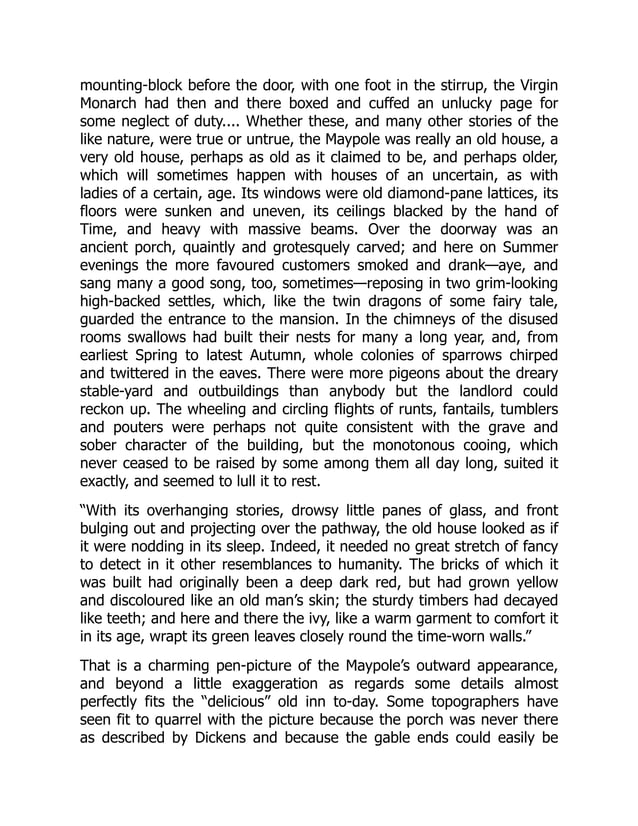 mounting-block before the door, with one foot in the stirrup, the Virgin Monarch had then and there boxed and cuffed an unlucky page for some neglect of duty.... Whether these, and many other stories of the like nature, were true or untrue, the Maypole was really an old house, a very old house, perhaps as old as it claimed to be, and perhaps older, which will sometimes happen with houses of an uncertain, as with ladies of a certain, age. Its windows were old diamond-pane lattices, its floors were sunken and uneven, its ceilings blacked by the hand of Time, and heavy with massive beams. Over the doorway was an ancient porch, quaintly and grotesquely carved; and here on Summer evenings the more favoured customers smoked and drank—aye, and sang many a good song, too, sometimes—reposing in two grim-looking high-backed settles, which, like the twin dragons of some fairy tale, guarded the entrance to the mansion. In the chimneys of the disused rooms swallows had built their nests for many a long year, and, from earliest Spring to latest Autumn, whole colonies of sparrows chirped and twittered in the eaves. There were more pigeons about the dreary stable-yard and outbuildings than anybody but the landlord could reckon up. The wheeling and circling flights of runts, fantails, tumblers and pouters were perhaps not quite consistent with the grave and sober character of the building, but the monotonous cooing, which never ceased to be raised by some among them all day long, suited it exactly, and seemed to lull it to rest.

"With its overhanging stories, drowsy little panes of glass, and front bulging out and projecting over the pathway, the old house looked as if it were nodding in its sleep. Indeed, it needed no great stretch of fancy to detect in it other resemblances to humanity. The bricks of which it was built had originally been a deep dark red, but had grown yellow and discoloured like an old man's skin; the sturdy timbers had decayed like teeth; and here and there the ivy, like a warm garment to comfort it in its age, wrapt its green leaves closely round the time-worn walls."

That is a charming pen-picture of the Maypole's outward appearance, and beyond a little exaggeration as regards some details almost perfectly fits the "delicious" old inn to-day. Some topographers have seen fit to quarrel with the picture because the porch was never there as described by Dickens and because the gable ends could easily be